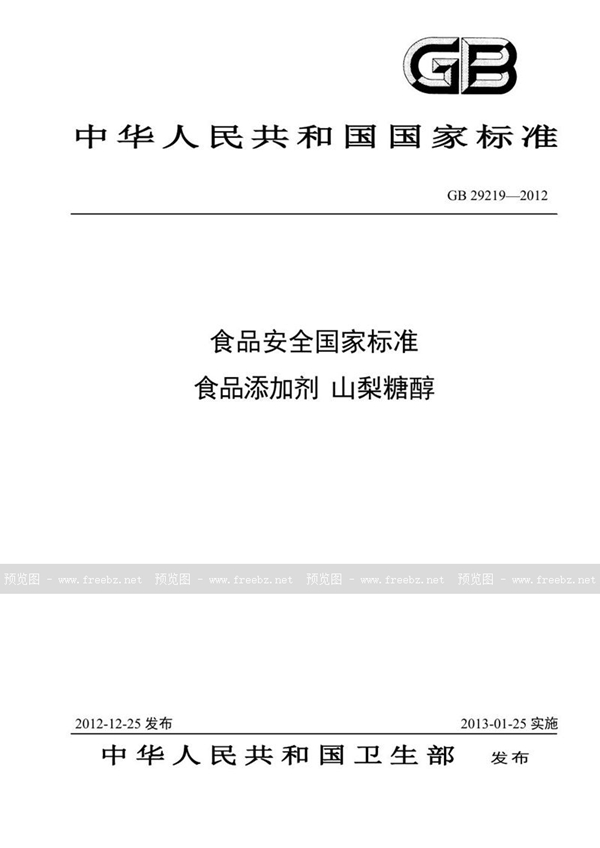 GB

中华人民共和国国家标准

GB 29219—2012

食品安全国家标准
食品添加剂 山梨糖醇

预览图 - www.freebz.net 预览图 - www.freebz.net 预览图 - www.freebz.net 预览图 - www.freebz.net

2012-12-25 发布

2013-01-25 实施

中华人民共和国卫生部 发布